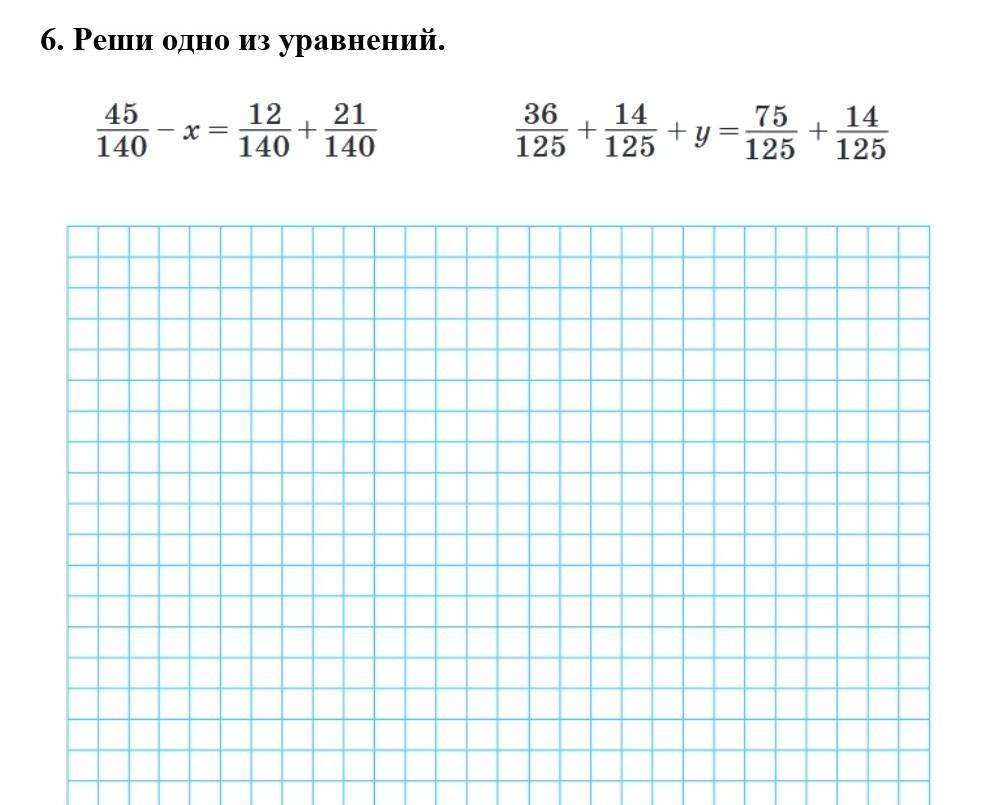 6. Реши одно из уравнений.

$\frac{45}{140} - x = \frac{12}{140} + \frac{21}{140}$ $\frac{36}{125} + \frac{14}{125} + y = \frac{75}{125} + \frac{14}{125}$